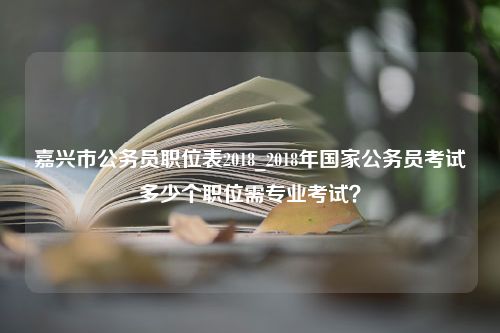 嘉兴市公务员职位表2018_2018年国家公务员考试多少个职位需专业考试？